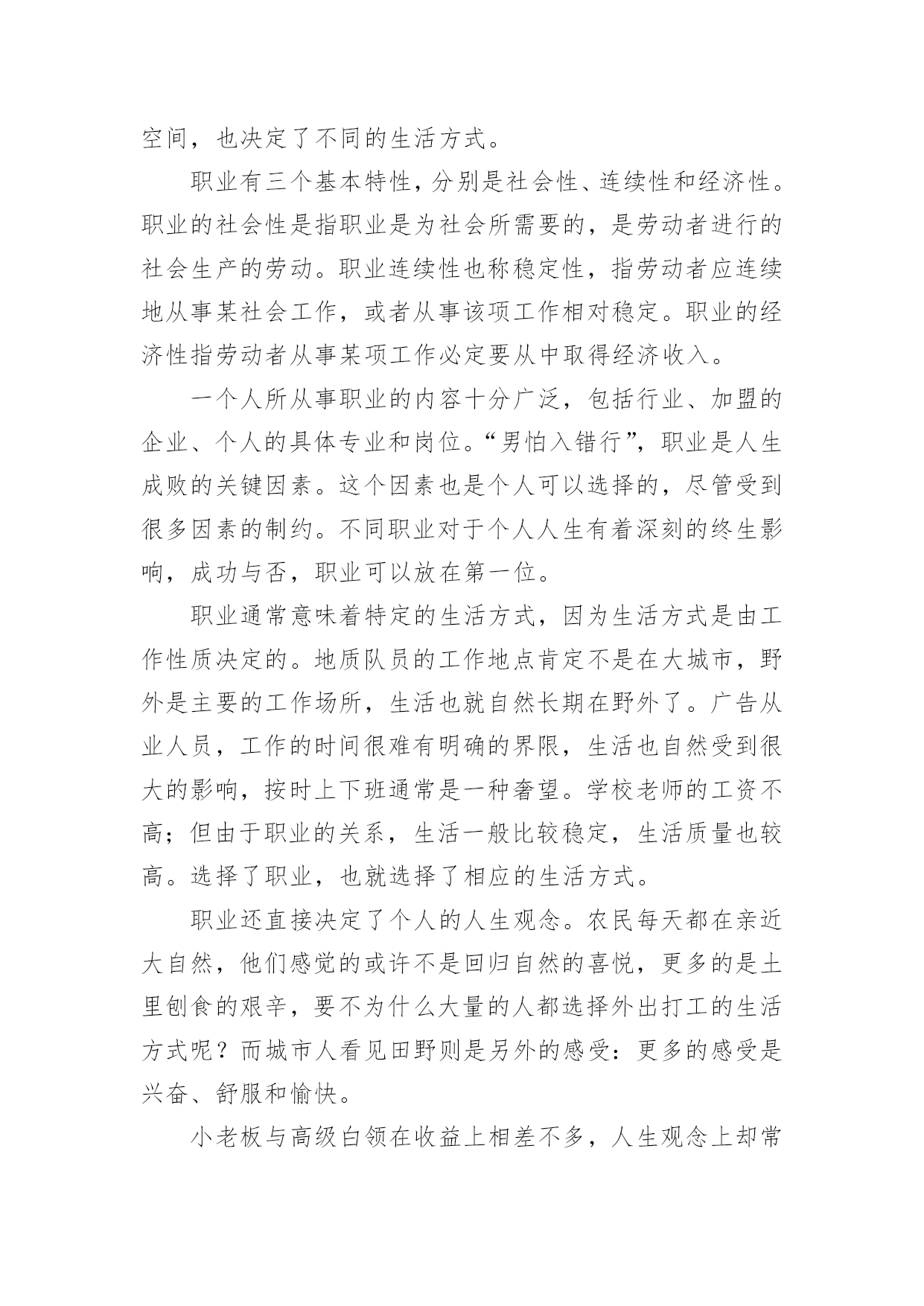 空间，也决定了不同的生活方式。

职业有三个基本特性，分别是社会性、连续性和经济性。职业的社会性是指职业是为社会所需要的，是劳动者进行的社会生产的劳动。职业连续性也称稳定性，指劳动者应连续地从事某社会工作，或者从事该项工作相对稳定。职业的经济性指劳动者从事某项工作必定要从中取得经济收入。

一个人所从事职业的内容十分广泛，包括行业、加盟的企业、个人的具体专业和岗位。“男怕入错行”，职业是人生成败的关键因素。这个因素也是个人可以选择的，尽管受到很多因素的制约。不同职业对于个人人生有着深刻的终生影响，成功与否，职业可以放在第一位。

职业通常意味着特定的生活方式，因为生活方式是由工作性质决定的。地质队员的工作地点肯定不是在大城市，野外是主要的工作场所，生活也就自然长期在野外了。广告从业人员，工作的时间很难有明确的界限，生活也自然受到很大的影响，按时上下班通常是一种奢望。学校老师的工资不高；但由于职业的关系，生活一般比较稳定，生活质量也较高。选择了职业，也就选择了相应的生活方式。

职业还直接决定了个人的人生观念。农民每天都在亲近大自然，他们感觉的或许不是回归自然的喜悦，更多的是土里刨食的艰辛，要不为什么大量的人都选择外出打工的生活方式呢？而城市人看见田野则是另外的感受：更多的感受是兴奋、舒服和愉快。

小老板与高级白领在收益上相差不多，人生观念上却常